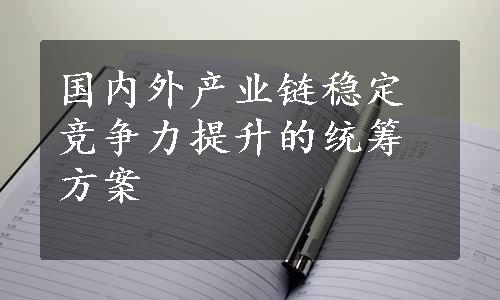 国内外产业链稳定竞争力提升的统筹方案